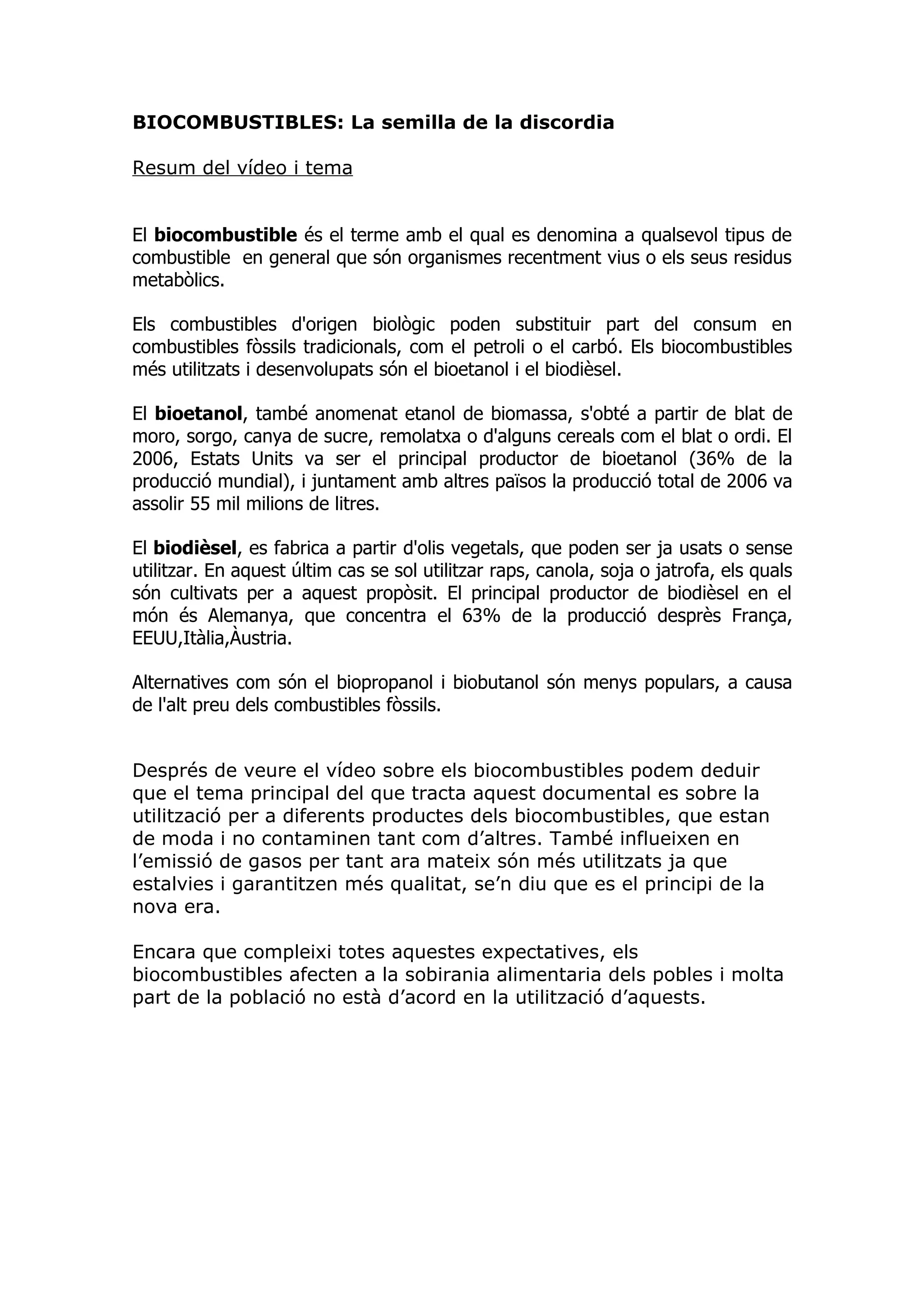 BIOCOMBUSTIBLES: La semilla de la discordia

Resum del vídeo i tema

El biocombustible és el terme amb el qual es denomina a qualsevol tipus de combustible en general que són organismes recentment vius o els seus residus metabòlics.

Els combustibles d'origen biològic poden substituir part del consum en combustibles fòssils tradicionals, com el petroli o el carbó. Els biocombustibles més utilitzats i desenvolupats són el bioetanol i el biodièsel.

El bioetanol, també anomenat etanol de biomassa, s'obté a partir de blat de moro, sorgo, canya de sucre, remolatxa o d'alguns cereals com el blat o ordi. El 2006, Estats Units va ser el principal productor de bioetanol (36% de la producció mundial), i juntament amb altres països la producció total de 2006 va assolir 55 mil milions de litres.

El biodièsel, es fabrica a partir d'olis vegetals, que poden ser ja usats o sense utilitzar. En aquest últim cas se sol utilitzar raps, canola, soja o jatrofa, els quals són cultivats per a aquest propòsit. El principal productor de biodièsel en el món és Alemanya, que concentra el 63% de la producció desprès França, EEUU,Itàlia,Àustria.

Alternatives com són el biopropanol i biobutanol són menys populars, a causa de l'alt preu dels combustibles fòssils.

Després de veure el vídeo sobre els biocombustibles podem deduir que el tema principal del que tracta aquest documental es sobre la utilització per a diferents productes dels biocombustibles, que estan de moda i no contaminen tant com d’altres. També influeixen en l’emissió de gasos per tant ara mateix són més utilitzats ja que estalvies i garantitzen més qualitat, se’n diu que es el principi de la nova era.

Encara que compleixi totes aquestes expectatives, els biocombustibles afecten a la sobirania alimentaria dels pobles i molta part de la població no està d’acord en la utilització d’aquests.